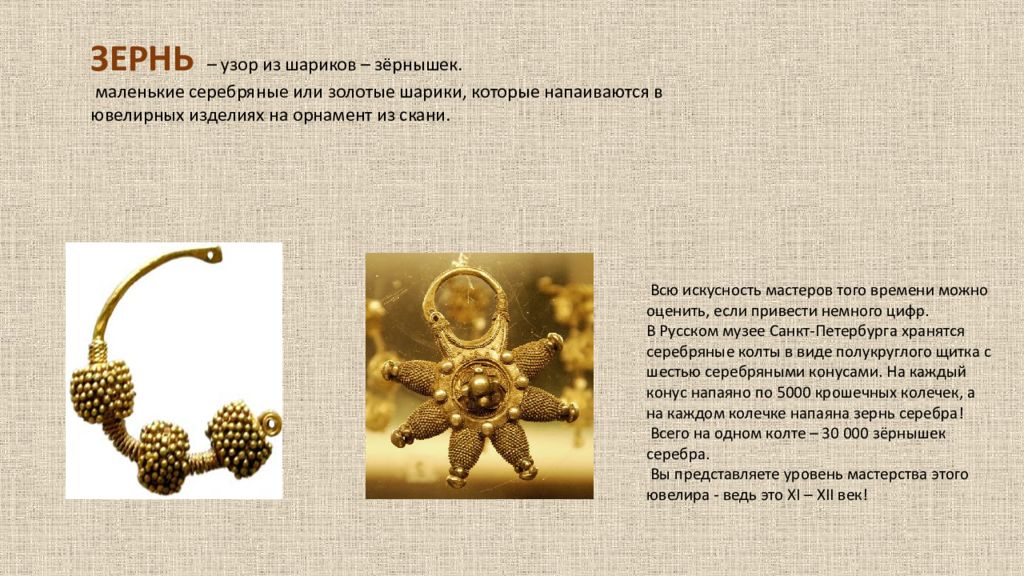 ЗЕРНЬ – узор из шариков – зёрнышек.

маленькие серебряные или золотые шарики, которые напаиваются в ювелирных изделиях на орнамент из скани.

Всю искусность мастеров того времени можно оценить, если привести немного цифр.
В Русском музее Санкт-Петербурга хранятся серебряные колты в виде полукруглого щитка с шестью серебряными конусами. На каждый конус напаяно по 5000 крошечных колечек, а на каждом колечке напаяна зернь серебра!
Всего на одном колте – 30 000 зёрнышек серебра.
Вы представляете уровень мастерства этого ювелира - ведь это XI – XII век!